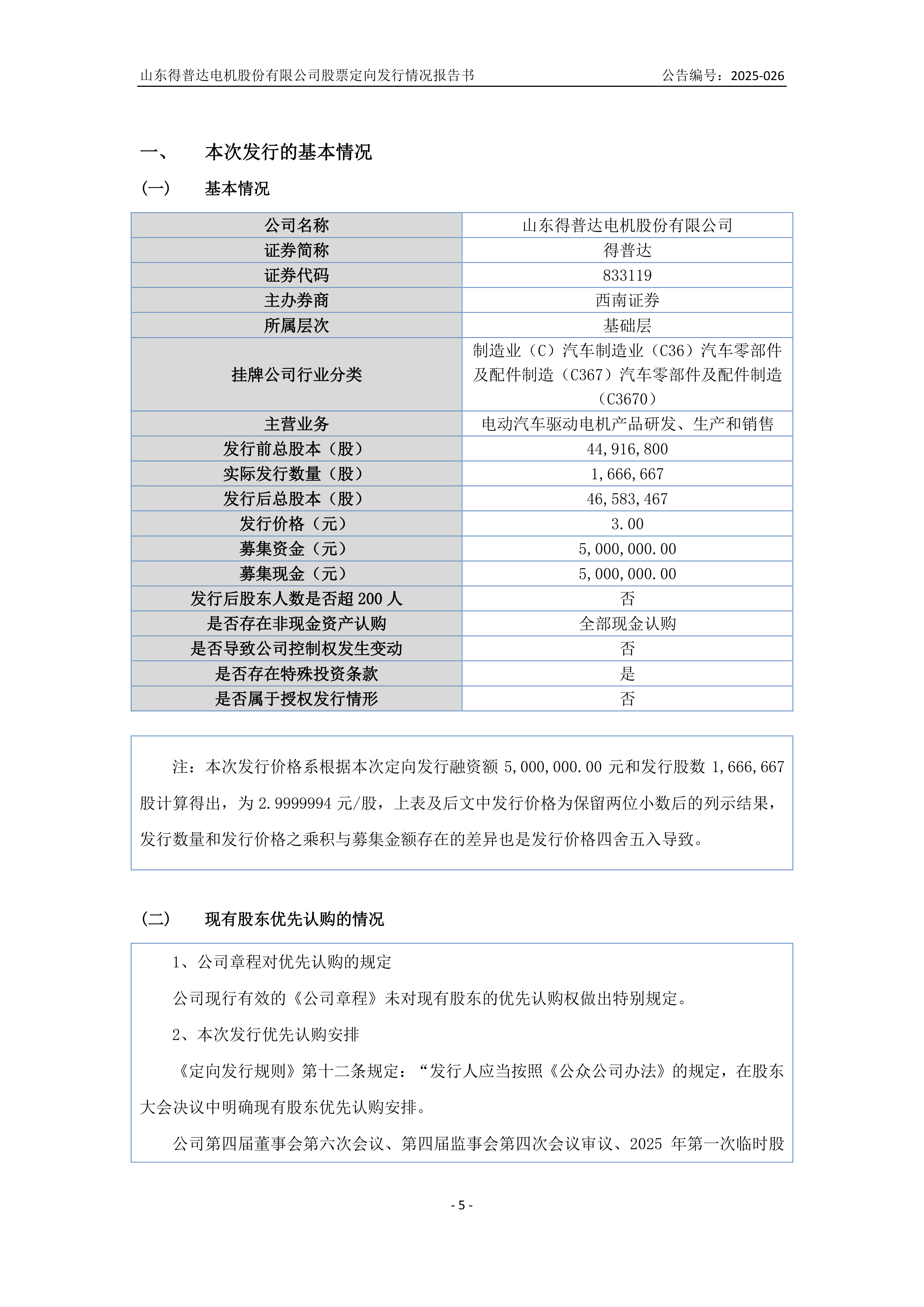 山东得普达电机股份有限公司股票定向发行情况报告书　　公告编号：2025-026

一、　本次发行的基本情况

（一）　基本情况

| 公司名称 | 山东得普达电机股份有限公司 |
|---|---|
| 证券简称 | 得普达 |
| 证券代码 | 833119 |
| 主办券商 | 西南证券 |
| 所属层次 | 基础层 |
| 挂牌公司行业分类 | 制造业（C）汽车制造业（C36）汽车零部件及配件制造（C367）汽车零部件及配件制造（C3670） |
| 主营业务 | 电动汽车驱动电机产品研发、生产和销售 |
| 发行前总股本（股） | 44,916,800 |
| 实际发行数量（股） | 1,666,667 |
| 发行后总股本（股） | 46,583,467 |
| 发行价格（元） | 3.00 |
| 募集资金（元） | 5,000,000.00 |
| 募集现金（元） | 5,000,000.00 |
| 发行后股东人数是否超 200 人 | 否 |
| 是否存在非现金资产认购 | 全部现金认购 |
| 是否导致公司控制权发生变动 | 否 |
| 是否存在特殊投资条款 | 是 |
| 是否属于授权发行情形 | 否 |

注：本次发行价格系根据本次定向发行融资额 5,000,000.00 元和发行股数 1,666,667 股计算得出，为 2.9999994 元/股，上表及后文中发行价格为保留两位小数后的列示结果，发行数量和发行价格之乘积与募集金额存在的差异也是发行价格四舍五入导致。

（二）　现有股东优先认购的情况

1、公司章程对优先认购的规定

公司现行有效的《公司章程》未对现有股东的优先认购权做出特别规定。

2、本次发行优先认购安排

《定向发行规则》第十二条规定：“发行人应当按照《公众公司办法》的规定，在股东大会决议中明确现有股东优先认购安排。

公司第四届董事会第六次会议、第四届监事会第四次会议审议、2025 年第一次临时股

- 5 -